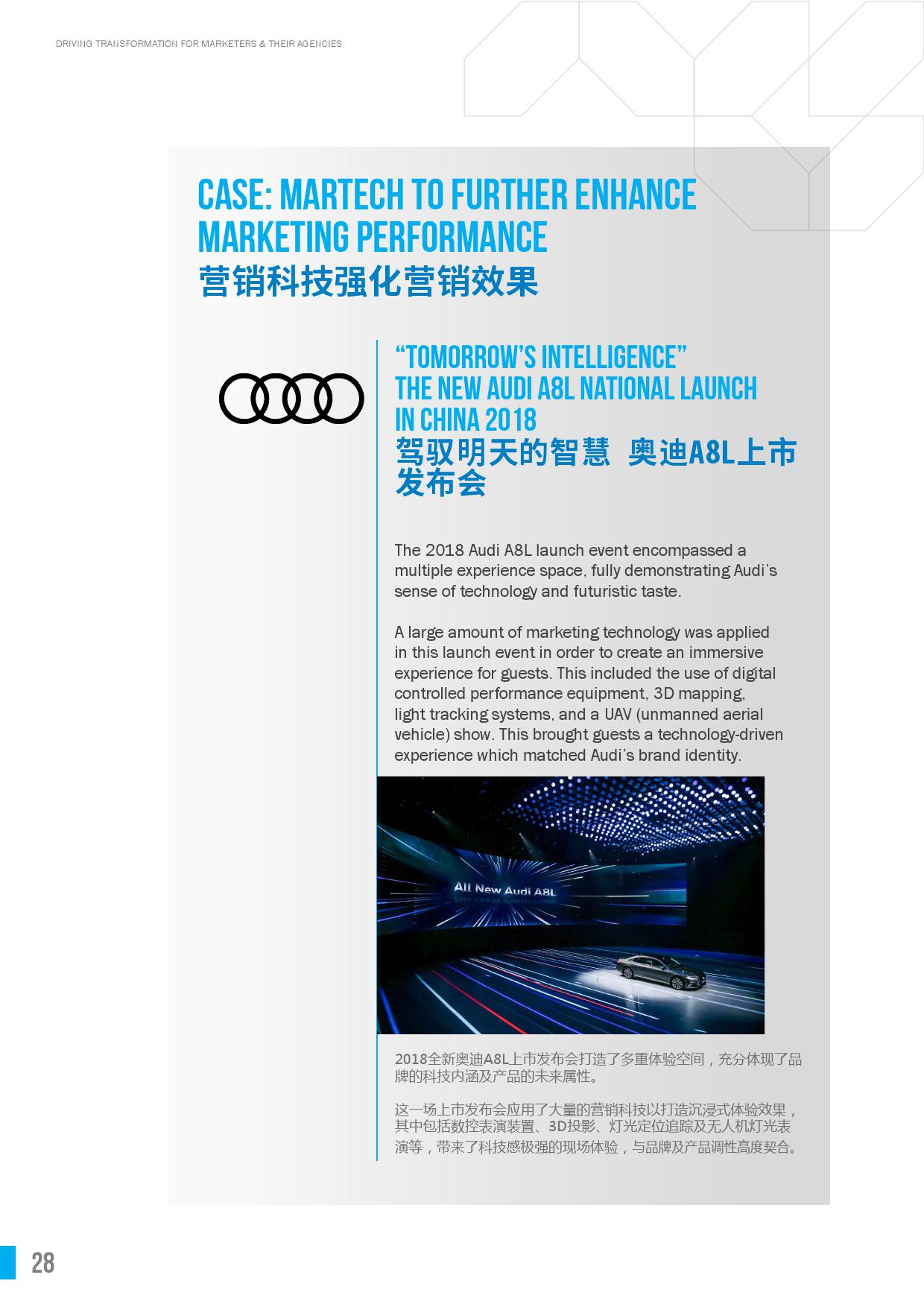 DRIVING TRANSFORMATION FOR MARKETERS & THEIR AGENCIES

CASE: MARTECH TO FURTHER ENHANCE MARKETING PERFORMANCE
营销科技强化营销效果

"TOMORROW'S INTELLIGENCE"
THE NEW AUDI A8L NATIONAL LAUNCH IN CHINA 2018
驾驭明天的智慧 奥迪A8L上市发布会

The 2018 Audi A8L launch event encompassed a multiple experience space, fully demonstrating Audi's sense of technology and futuristic taste.

A large amount of marketing technology was applied in this launch event in order to create an immersive experience for guests. This included the use of digital controlled performance equipment, 3D mapping, light tracking systems, and a UAV (unmanned aerial vehicle) show. This brought guests a technology-driven experience which matched Audi's brand identity.

All New Audi A8L

2018全新奥迪A8L上市发布会打造了多重体验空间，充分体现了品牌的科技内涵及产品的未来属性。

这一场上市发布会应用了大量的营销科技以打造沉浸式体验效果，其中包括数控表演装置、3D投影、灯光定位追踪及无人机灯光表演等，带来了科技感极强的现场体验，与品牌及产品调性高度契合。

28